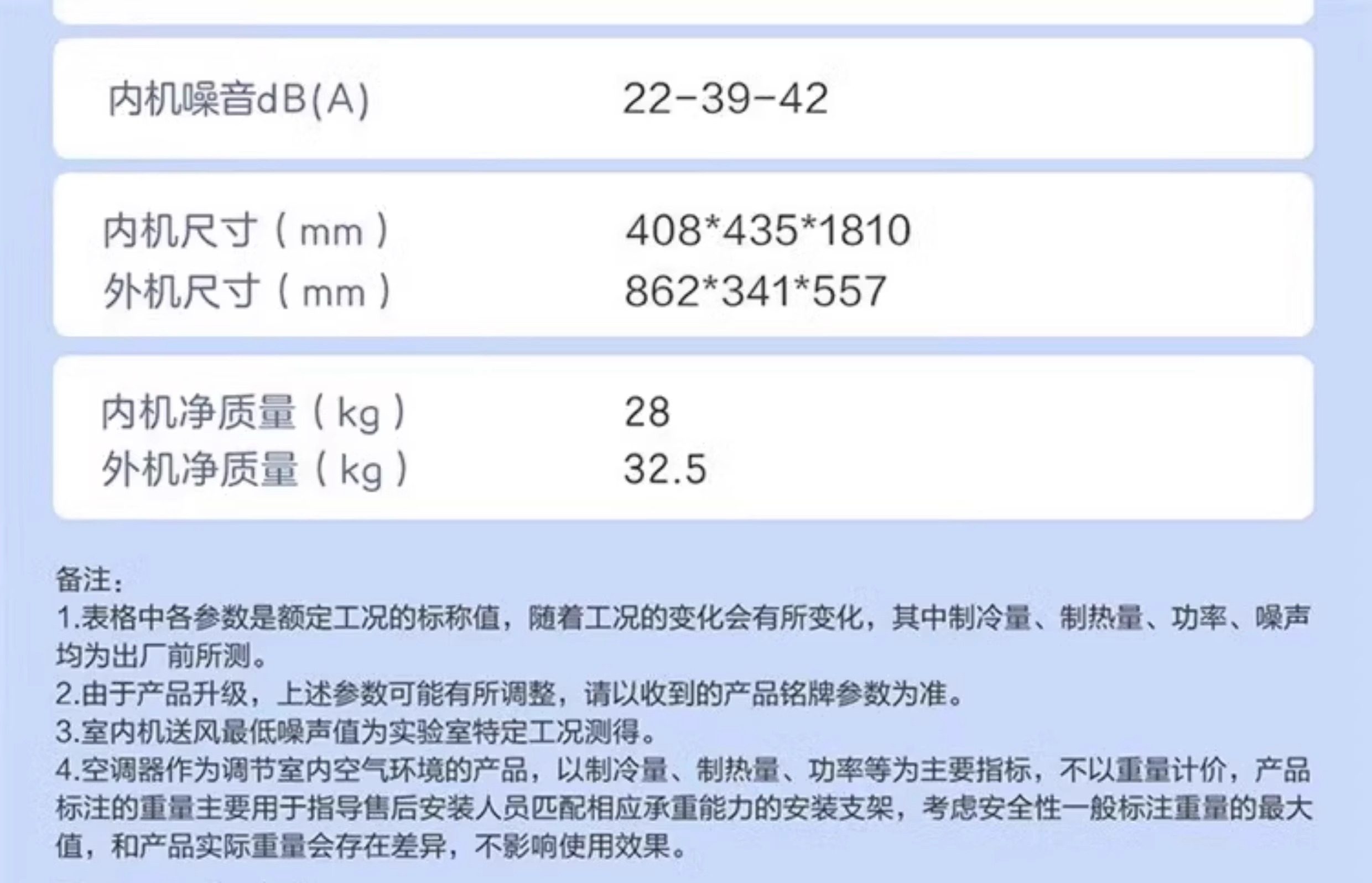 内机噪音dB(A) 22-39-42

内机尺寸（mm） 408*435*1810
外机尺寸（mm） 862*341*557

内机净质量（kg） 28
外机净质量（kg） 32.5

备注：
1.表格中各参数是额定工况的标称值，随着工况的变化会有所变化，其中制冷量、制热量、功率、噪声均为出厂前所测。
2.由于产品升级，上述参数可能有所调整，请以收到的产品铭牌参数为准。
3.室内机送风最低噪声值为实验室特定工况测得。
4.空调器作为调节室内空气环境的产品，以制冷量、制热量、功率等为主要指标，不以重量计价，产品标注的重量主要用于指导售后安装人员匹配相应承重能力的安装支架，考虑安全性一般标注重量的最大值，和产品实际重量会存在差异，不影响使用效果。